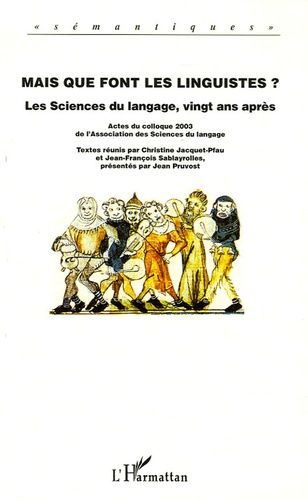 « sémantiques »

MAIS QUE FONT LES LINGUISTES ?

Les Sciences du langage, vingt ans après

Actes du colloque 2003 de l'Association des Sciences du langage

Textes réunis par Christine Jacquet-Pfau et Jean-François Sablayrolles, présentés par Jean Pruvost

L'Harmattan